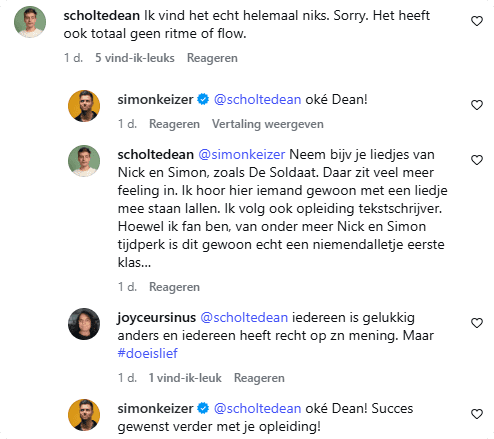 scholtedean Ik vind het echt helemaal niks. Sorry. Het heeft ook totaal geen ritme of flow.

1 d. 5 vind-ik-leuks Reageren

simonkeizer @scholtedean oké Dean!

1 d. Reageren Vertaling weergeven

scholtedean @simonkeizer Neem bijv je liedjes van Nick en Simon, zoals De Soldaat. Daar zit veel meer feeling in. Ik hoor hier iemand gewoon met een liedje mee staan lallen. Ik volg ook opleiding tekstschrijver. Hoewel ik fan ben, van onder meer Nick en Simon tijdperk is dit gewoon echt een niemendalletje eerste klas...

1 d. Reageren

joyceursinus @scholtedean iedereen is gelukkig anders en iedereen heeft recht op zn mening. Maar #doeislief

1 d. 1 vind-ik-leuk Reageren

simonkeizer @scholtedean oké Dean! Succes gewenst verder met je opleiding!